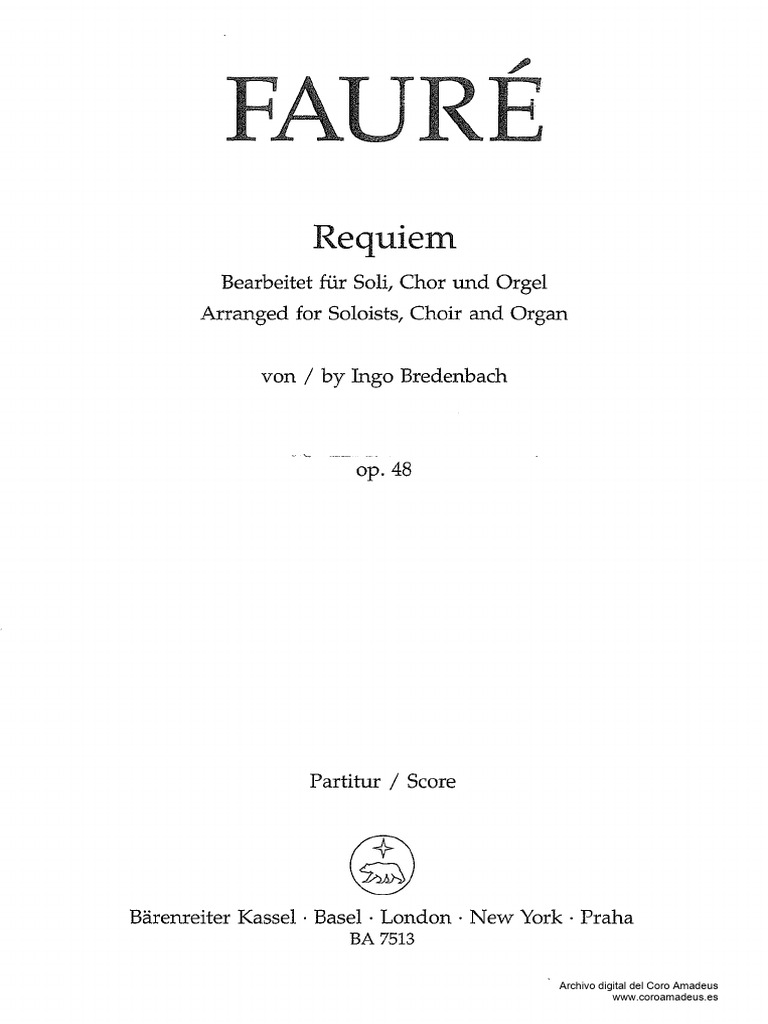 FAURÉ

Requiem
Bearbeitet für Soli, Chor und Orgel
Arranged for Soloists, Choir and Organ

von / by Ingo Bredenbach

op. 48

Partitur / Score

Bärenreiter Kassel · Basel · London · New York · Praha
BA 7513

Archivo digital del Coro Amadeus
www.coroamadeus.es